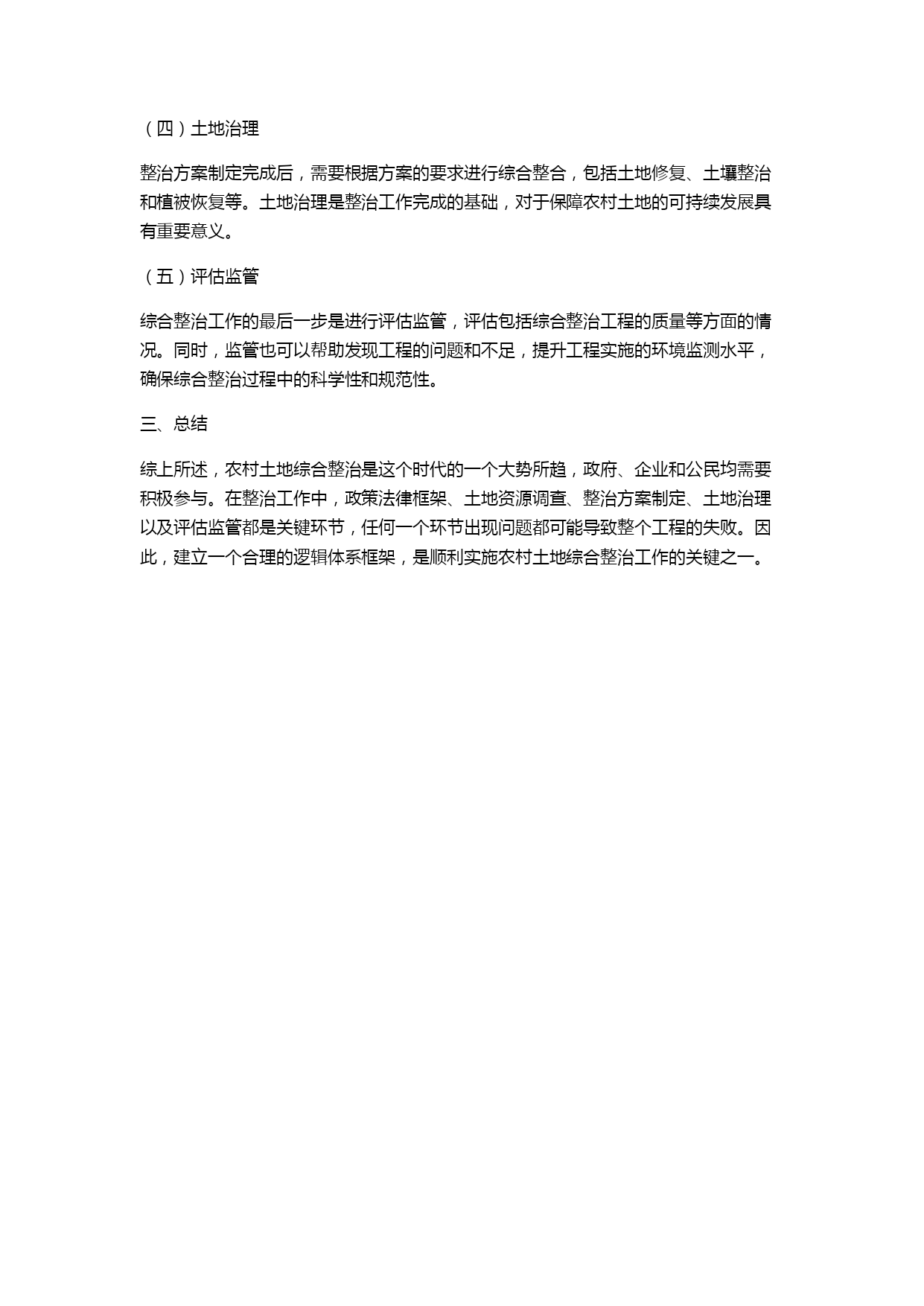 （四）土地治理

整治方案制定完成后，需要根据方案的要求进行综合整合，包括土地修复、土壤整治和植被恢复等。土地治理是整治工作完成的基础，对于保障农村土地的可持续发展具有重要意义。

（五）评估监管

综合整治工作的最后一步是进行评估监管，评估包括综合整治工程的质量等方面的情况。同时，监管也可以帮助发现工程的问题和不足，提升工程实施的环境监测水平，确保综合整治过程中的科学性和规范性。

三、总结

综上所述，农村土地综合整治是这个时代的一个大势所趋，政府、企业和公民均需要积极参与。在整治工作中，政策法律框架、土地资源调查、整治方案制定、土地治理以及评估监管都是关键环节，任何一个环节出现问题都可能导致整个工程的失败。因此，建立一个合理的逻辑体系框架，是顺利实施农村土地综合整治工作的关键之一。